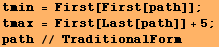 tmin = First[First[path]];
tmax = First[Last[path]] + 5;
path // TraditionalForm